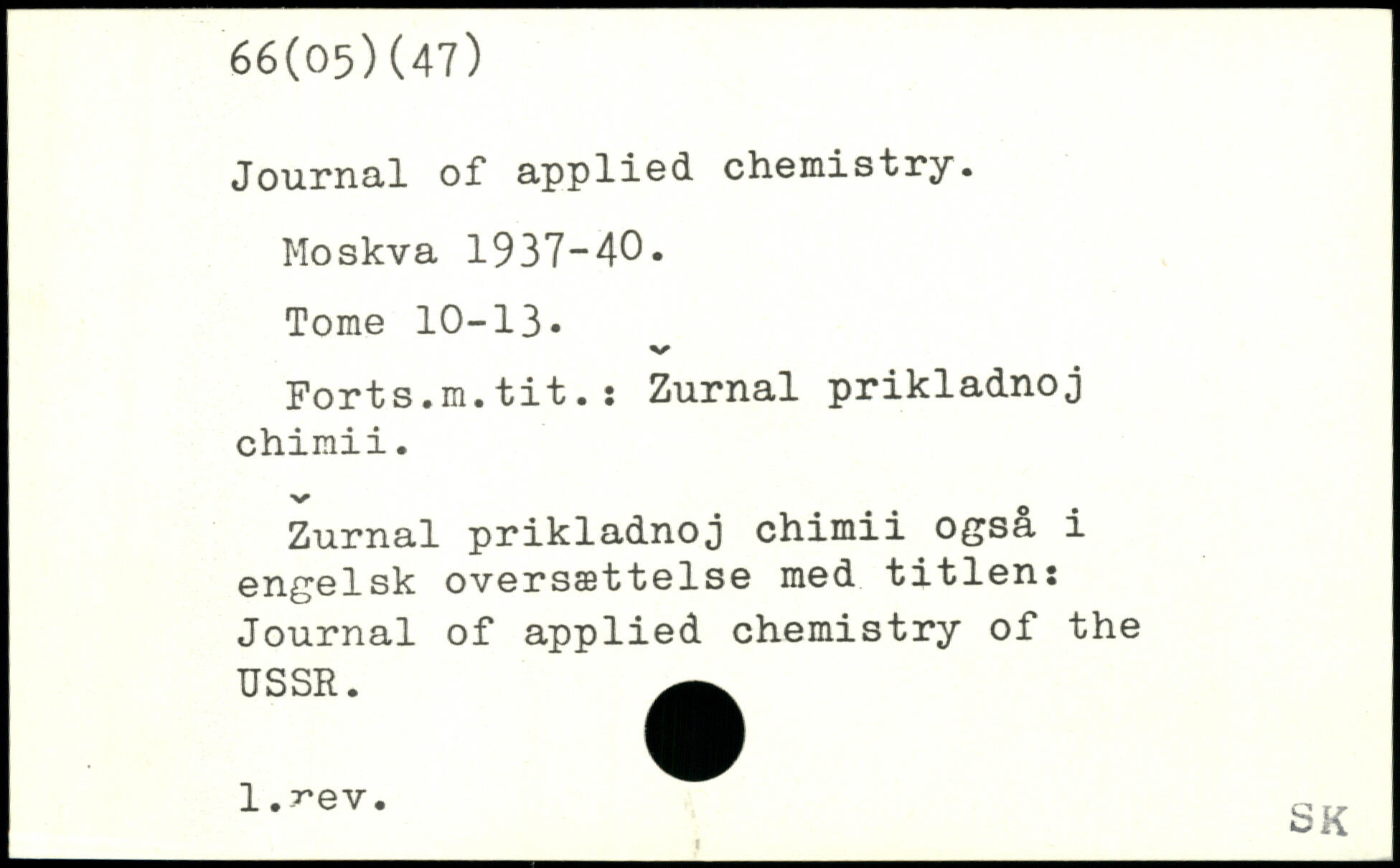 66(05)(47)

Journal of applied chemistry.

Moskva 1937-40.

Tome 10-13.

Forts.m.tit.: Žurnal prikladnoj chimii.

Žurnal prikladnoj chimii også i engelsk oversættelse med titlen: Journal of applied chemistry of the USSR.

1.rev.

SK